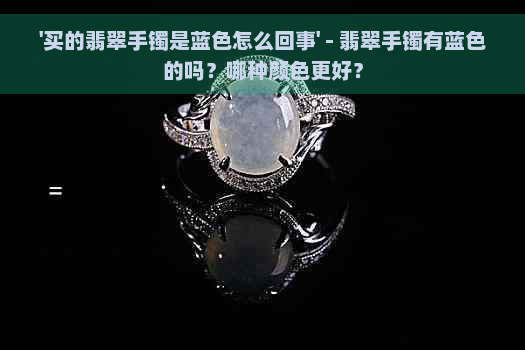 '买的翡翠手镯是蓝色怎么回事' - 翡翠手镯有蓝色的吗？哪种颜色更好？

=